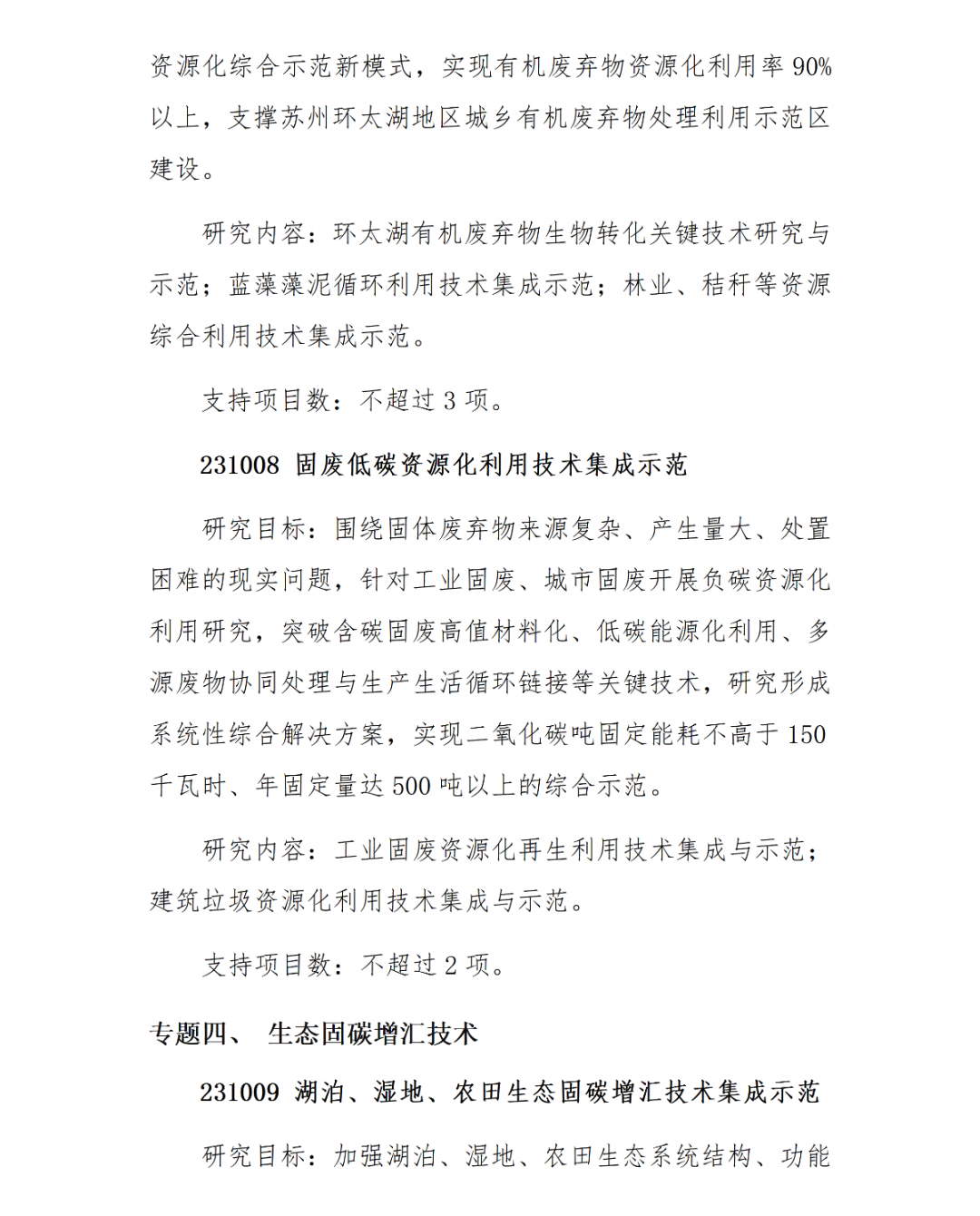 资源化综合示范新模式，实现有机废弃物资源化利用率 90%以上，支撑苏州环太湖地区城乡有机废弃物处理利用示范区建设。

研究内容：环太湖有机废弃物生物转化关键技术研究与示范；蓝藻藻泥循环利用技术集成示范；林业、秸秆等资源综合利用技术集成示范。

支持项目数：不超过 3 项。

231008 固废低碳资源化利用技术集成示范

研究目标：围绕固体废弃物来源复杂、产生量大、处置困难的现实问题，针对工业固废、城市固废开展负碳资源化利用研究，突破含碳固废高值材料化、低碳能源化利用、多源废物协同处理与生产生活循环链接等关键技术，研究形成系统性综合解决方案，实现二氧化碳吨固定能耗不高于 150 千瓦时、年固定量达 500 吨以上的综合示范。

研究内容：工业固废资源化再生利用技术集成与示范；建筑垃圾资源化利用技术集成与示范。

支持项目数：不超过 2 项。

专题四、 生态固碳增汇技术

231009 湖泊、湿地、农田生态固碳增汇技术集成示范

研究目标：加强湖泊、湿地、农田生态系统结构、功能